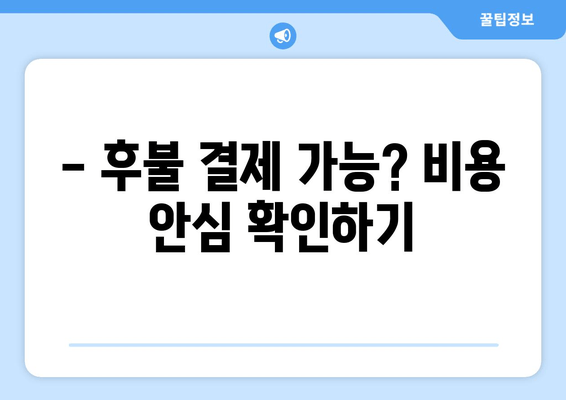 꿀팁정보

– 후불 결제 가능? 비용 안심 확인하기